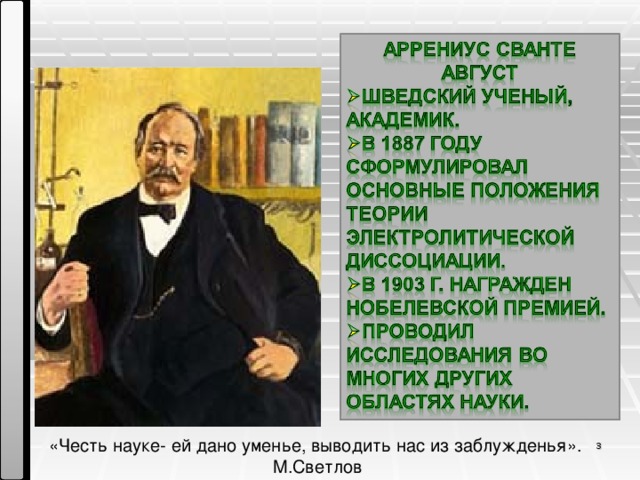 АРРЕНИУС СВАНТЕ АВГУСТ

➢ШВЕДСКИЙ УЧЕНЫЙ, АКАДЕМИК.

➢В 1887 ГОДУ СФОРМУЛИРОВАЛ ОСНОВНЫЕ ПОЛОЖЕНИЯ ТЕОРИИ ЭЛЕКТРОЛИТИЧЕСКОЙ ДИССОЦИАЦИИ.

➢В 1903 Г. НАГРАЖДЕН НОБЕЛЕВСКОЙ ПРЕМИЕЙ.

➢ПРОВОДИЛ ИССЛЕДОВАНИЯ ВО МНОГИХ ДРУГИХ ОБЛАСТЯХ НАУКИ.

«Честь науке- ей дано уменье, выводить нас из заблужденья». М.Светлов

3